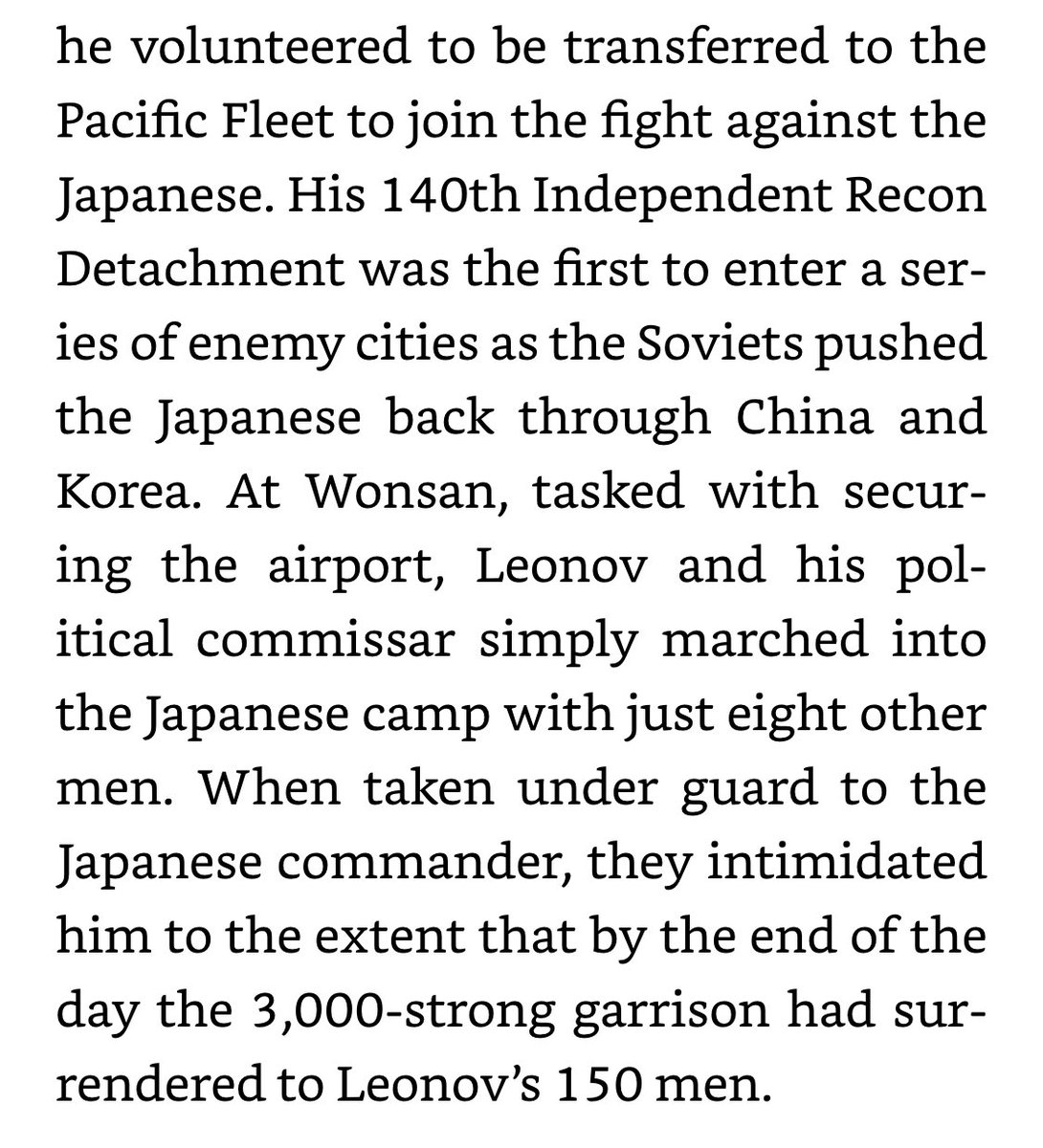 he volunteered to be transferred to the Pacific Fleet to join the fight against the Japanese. His 140th Independent Recon Detachment was the first to enter a series of enemy cities as the Soviets pushed the Japanese back through China and Korea. At Wonsan, tasked with securing the airport, Leonov and his political commissar simply marched into the Japanese camp with just eight other men. When taken under guard to the Japanese commander, they intimidated him to the extent that by the end of the day the 3,000-strong garrison had surrendered to Leonov's 150 men.